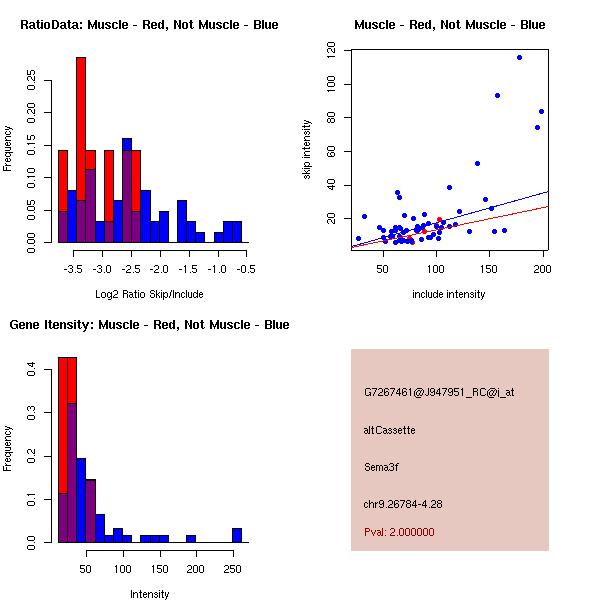 RatioData: Muscle - Red, Not Muscle - Blue

Frequency

0.00 0.05 0.10 0.15 0.20 0.25

-3.5 -3.0 -2.5 -2.0 -1.5 -1.0 -0.5

Log2 Ratio Skip/Include

Muscle - Red, Not Muscle - Blue

skip intensity

20 40 60 80 100 120

50 100 150 200

include intensity

Gene Itensity: Muscle - Red, Not Muscle - Blue

Frequency

0.0 0.1 0.2 0.3 0.4

50 100 150 200 250

Intensity

G7267461@J947951_RC@j_at

altCassette

Sema3f

chr9.26784-4.28

Pval: 2.000000